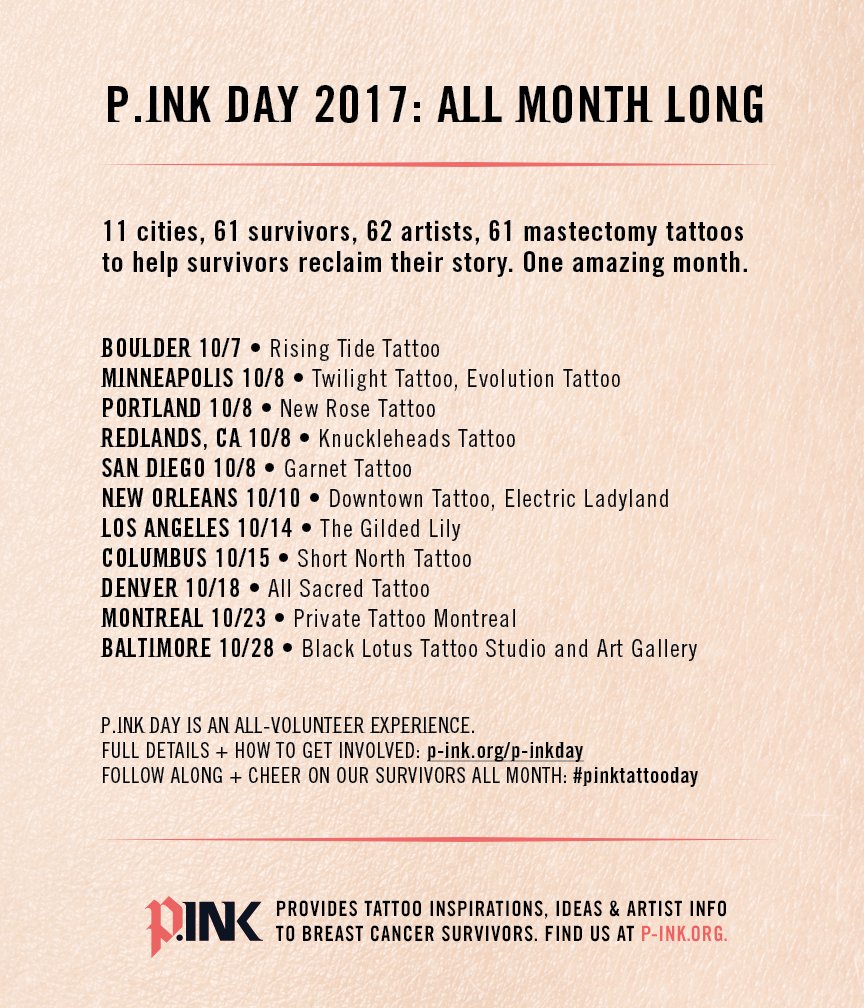 P.INK DAY 2017: ALL MONTH LONG

11 cities, 61 survivors, 62 artists, 61 mastectomy tattoos to help survivors reclaim their story. One amazing month.

BOULDER 10/7 • Rising Tide Tattoo
MINNEAPOLIS 10/8 • Twilight Tattoo, Evolution Tattoo
PORTLAND 10/8 • New Rose Tattoo
REDLANDS, CA 10/8 • Knuckleheads Tattoo
SAN DIEGO 10/8 • Garnet Tattoo
NEW ORLEANS 10/10 • Downtown Tattoo, Electric Ladyland
LOS ANGELES 10/14 • The Gilded Lily
COLUMBUS 10/15 • Short North Tattoo
DENVER 10/18 • All Sacred Tattoo
MONTREAL 10/23 • Private Tattoo Montreal
BALTIMORE 10/28 • Black Lotus Tattoo Studio and Art Gallery

P.INK DAY IS AN ALL-VOLUNTEER EXPERIENCE.
FULL DETAILS + HOW TO GET INVOLVED: p-ink.org/p-inkday
FOLLOW ALONG + CHEER ON OUR SURVIVORS ALL MONTH: #pinktattooday

P.INK PROVIDES TATTOO INSPIRATIONS, IDEAS & ARTIST INFO TO BREAST CANCER SURVIVORS. FIND US AT P-INK.ORG.